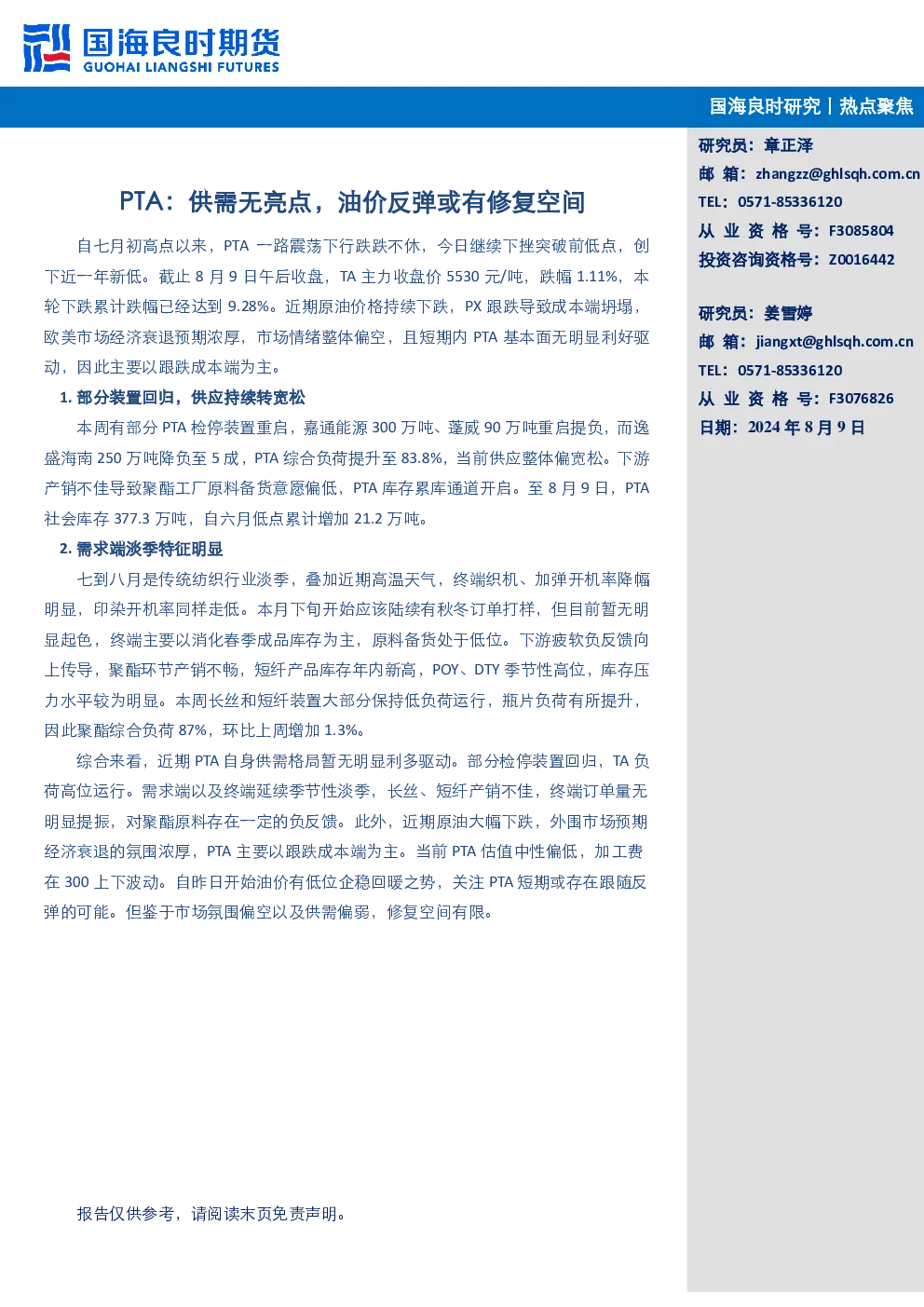 国海良时期货
GUOHAI LIANGSHI FUTURES

国海良时研究丨热点聚焦

PTA：供需无亮点，油价反弹或有修复空间

自七月初高点以来，PTA 一路震荡下行跌跌不休，今日继续下挫突破前低点，创下近一年新低。截止 8 月 9 日午后收盘，TA 主力收盘价 5530 元/吨，跌幅 1.11%，本轮下跌累计跌幅已经达到 9.28%。近期原油价格持续下跌，PX 跟跌导致成本端坍塌，欧美市场经济衰退预期浓厚，市场情绪整体偏空，且短期内 PTA 基本面无明显利好驱动，因此主要以跟跌成本端为主。

1. 部分装置回归，供应持续转宽松

本周有部分 PTA 检停装置重启，嘉通能源 300 万吨、蓬威 90 万吨重启提负，而逸盛海南 250 万吨降负至 5 成，PTA 综合负荷提升至 83.8%，当前供应整体偏宽松。下游产销不佳导致聚酯工厂原料备货意愿偏低，PTA 库存累库通道开启。至 8 月 9 日，PTA 社会库存 377.3 万吨，自六月低点累计增加 21.2 万吨。

2. 需求端淡季特征明显

七到八月是传统纺织行业淡季，叠加近期高温天气，终端织机、加弹开机率降幅明显，印染开机率同样走低。本月下旬开始应该陆续有秋冬订单打样，但目前暂无明显起色，终端主要以消化春季成品库存为主，原料备货处于低位。下游疲软负反馈向上传导，聚酯环节产销不畅，短纤产品库存年内新高，POY、DTY 季节性高位，库存压力水平较为明显。本周长丝和短纤装置大部分保持低负荷运行，瓶片负荷有所提升，因此聚酯综合负荷 87%，环比上周增加 1.3%。

综合来看，近期 PTA 自身供需格局暂无明显利多驱动。部分检停装置回归，TA 负荷高位运行。需求端以及终端延续季节性淡季，长丝、短纤产销不佳，终端订单量无明显提振，对聚酯原料存在一定的负反馈。此外，近期原油大幅下跌，外围市场预期经济衰退的氛围浓厚，PTA 主要以跟跌成本端为主。当前 PTA 估值中性偏低，加工费在 300 上下波动。自昨日开始油价有低位企稳回暖之势，关注 PTA 短期或存在跟随反弹的可能。但鉴于市场氛围偏空以及供需偏弱，修复空间有限。

报告仅供参考，请阅读末页免责声明。

研究员：章正泽
邮 箱：zhangzz@ghlsqh.com.cn
TEL：0571-85336120
从 业 资 格 号：F3085804
投资咨询资格号：Z0016442

研究员：姜雪婷
邮 箱：jiangxt@ghlsqh.com.cn
TEL：0571-85336120
从 业 资 格 号：F3076826
日期：2024 年 8 月 9 日